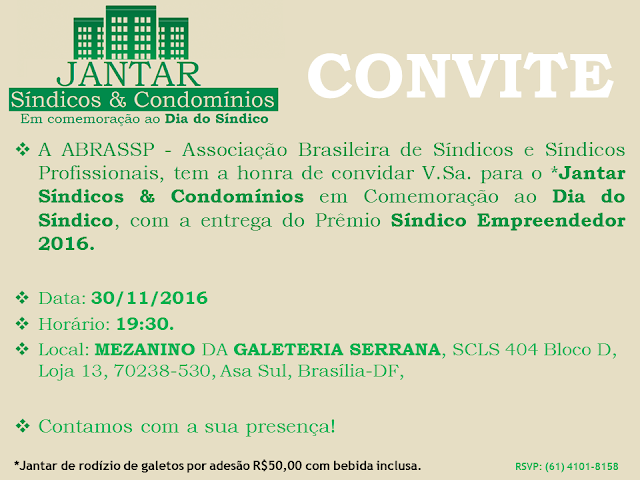 JANTAR
Síndicos & Condomínios
Em comemoração ao Dia do Síndico

CONVITE

❖ A ABRASSP - Associação Brasileira de Síndicos e Síndicos Profissionais, tem a honra de convidar V.Sa. para o *Jantar Síndicos & Condomínios em Comemoração ao Dia do Síndico, com a entrega do Prêmio Síndico Empreendedor 2016.

❖ Data: 30/11/2016
❖ Horário: 19:30.
❖ Local: MEZANINO DA GALETERIA SERRANA, SCLS 404 Bloco D, Loja 13, 70238-530, Asa Sul, Brasília-DF,

❖ Contamos com a sua presença!

*Jantar de rodízio de galetos por adesão R$50,00 com bebida inclusa.

RSVP: (61) 4101-8158